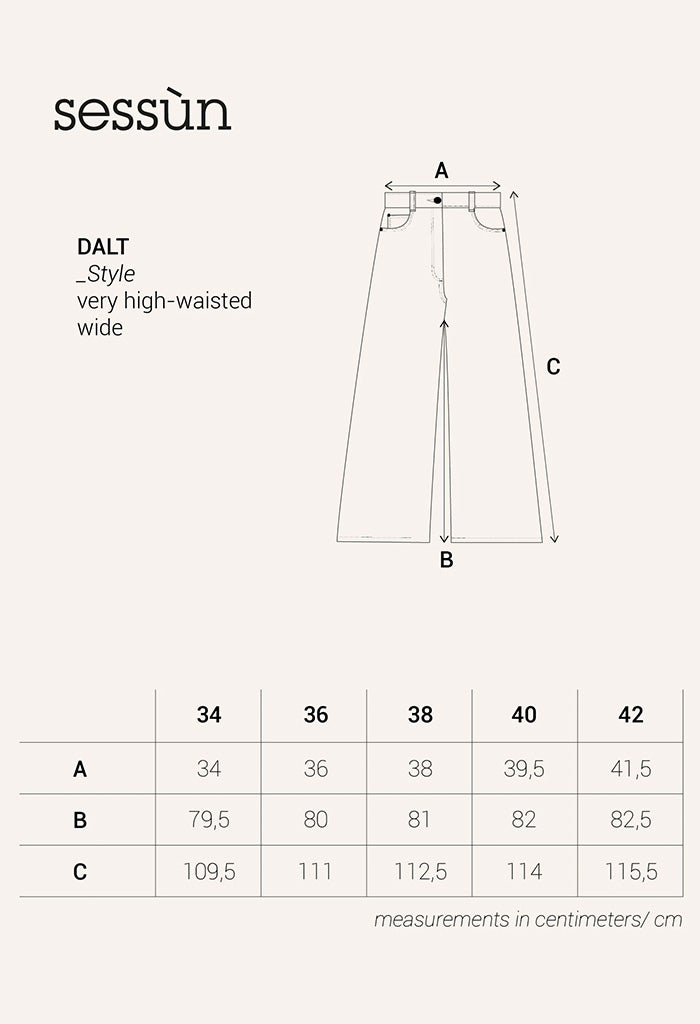 sessùn

DALT
_Style
very high-waisted
wide

A

C

B

| | 34 | 36 | 38 | 40 | 42 |
|---|---|---|---|---|---|
| A | 34 | 36 | 38 | 39,5 | 41,5 |
| B | 79,5 | 80 | 81 | 82 | 82,5 |
| C | 109,5 | 111 | 112,5 | 114 | 115,5 |

measurements in centimeters/ cm